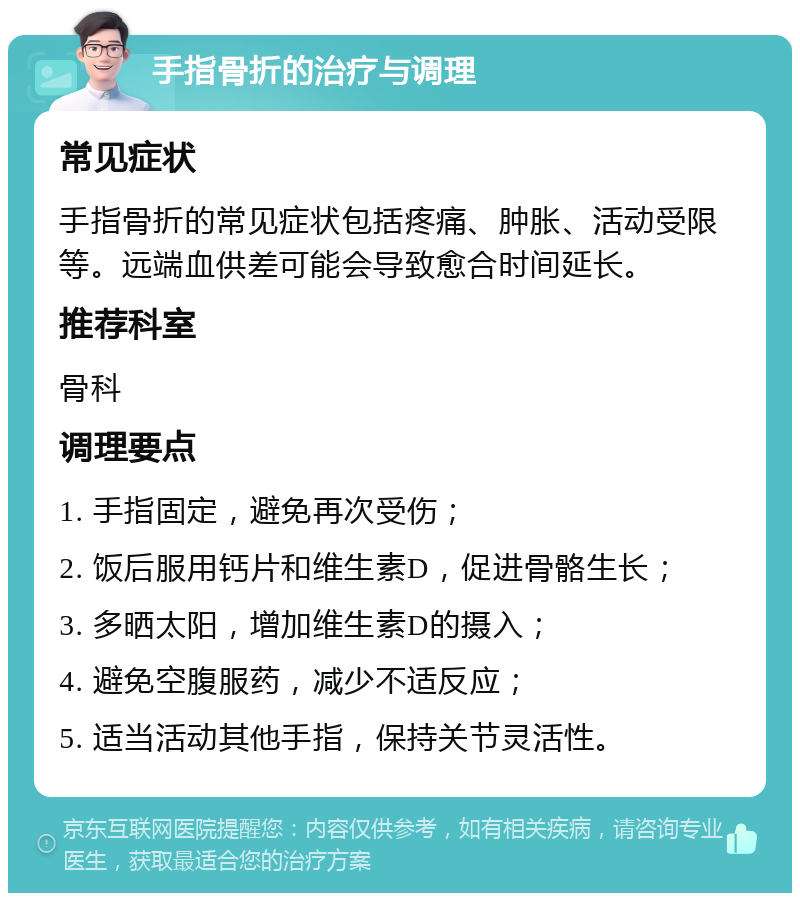 手指骨折的治疗与调理

常见症状

手指骨折的常见症状包括疼痛、肿胀、活动受限等。远端血供差可能会导致愈合时间延长。

推荐科室

骨科

调理要点

1. 手指固定，避免再次受伤；

2. 饭后服用钙片和维生素D，促进骨骼生长；

3. 多晒太阳，增加维生素D的摄入；

4. 避免空腹服药，减少不适反应；

5. 适当活动其他手指，保持关节灵活性。

京东互联网医院提醒您：内容仅供参考，如有相关疾病，请咨询专业医生，获取最适合您的治疗方案